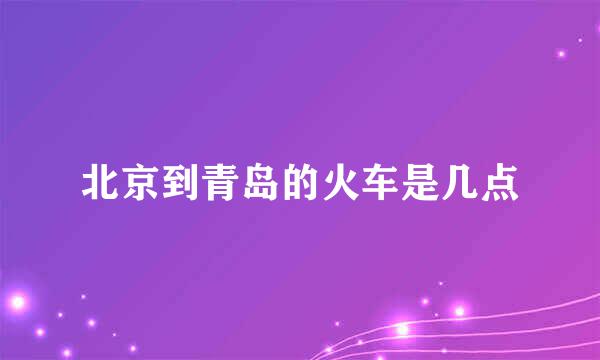 北京到青岛的火车是几点